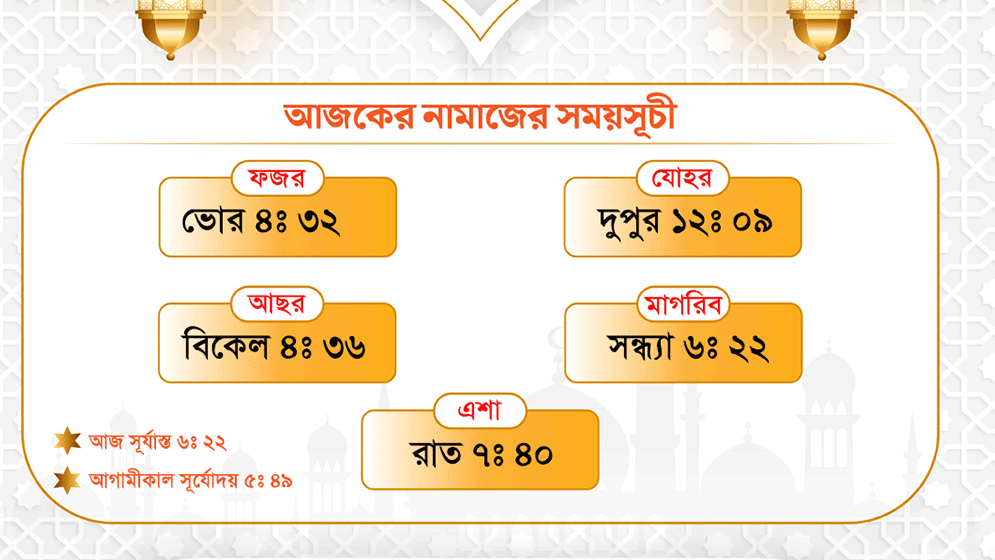 আজকের নামাজের সময়সূচী

ফজর
ভোর ৪ঃ ৩২

যোহর
দুপুর ১২ঃ ০৯

আছর
বিকেল ৪ঃ ৩৬

মাগরিব
সন্ধ্যা ৬ঃ ২২

এশা
রাত ৭ঃ ৪০

আজ সূর্যাস্ত ৬ঃ ২২

আগামীকাল সূর্যোদয় ৫ঃ ৪৯